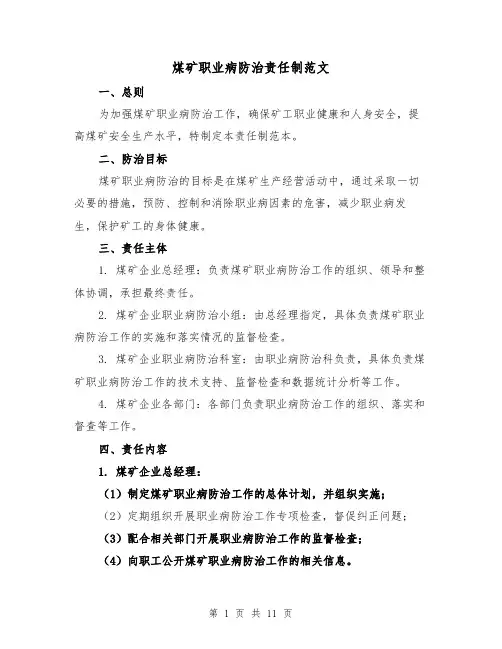 煤矿职业病防治责任制范文

一、总则

为加强煤矿职业病防治工作，确保矿工职业健康和人身安全，提高煤矿安全生产水平，特制定本责任制范本。

二、防治目标

煤矿职业病防治的目标是在煤矿生产经营活动中，通过采取一切必要的措施，预防、控制和消除职业病因素的危害，减少职业病发生，保护矿工的身体健康。

三、责任主体

1. 煤矿企业总经理：负责煤矿职业病防治工作的组织、领导和整体协调，承担最终责任。

2. 煤矿企业职业病防治小组：由总经理指定，具体负责煤矿职业病防治工作的实施和落实情况的监督检查。

3. 煤矿企业职业病防治科室：由职业病防治科负责，具体负责煤矿职业病防治工作的技术支持、监督检查和数据统计分析等工作。

4. 煤矿企业各部门：各部门负责职业病防治工作的组织、落实和督查等工作。

四、责任内容

1. 煤矿企业总经理：

（1）制定煤矿职业病防治工作的总体计划，并组织实施；

（2）定期组织开展职业病防治工作专项检查，督促纠正问题；

（3）配合相关部门开展职业病防治工作的监督检查；

（4）向职工公开煤矿职业病防治工作的相关信息。

第 1 页 共 11 页